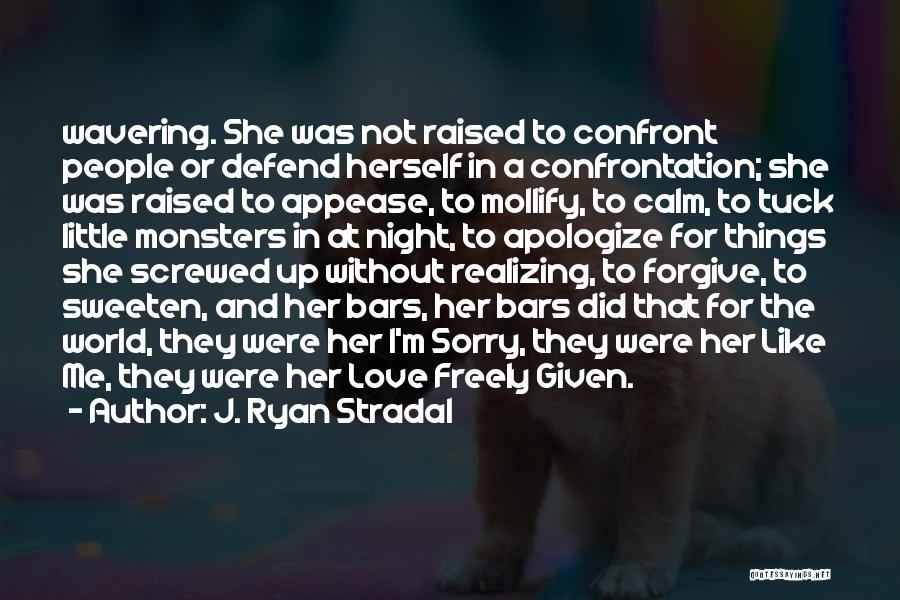 wavering. She was not raised to confront people or defend herself in a confrontation; she was raised to appease, to mollify, to calm, to tuck little monsters in at night, to apologize for things she screwed up without realizing, to forgive, to sweeten, and her bars, her bars did that for the world, they were her I'm Sorry, they were her Like Me, they were her Love Freely Given.

- Author: J. Ryan Stradal

QUOTESSAYINGS.NET